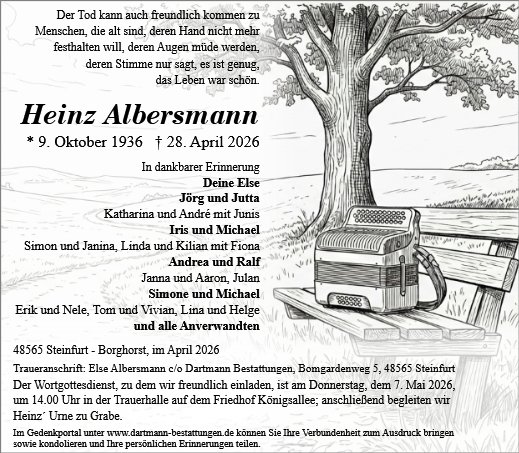 Der Tod kann auch freundlich kommen zu Menschen, die alt sind, deren Hand nicht mehr festhalten will, deren Augen müde werden, deren Stimme nur sagt, es ist genug, das Leben war schön.

Heinz Albersmann

* 9. Oktober 1936 † 28. April 2026

In dankbarer Erinnerung
Deine Else
Jörg und Jutta
Katharina und André mit Junis
Iris und Michael
Simon und Janina, Linda und Kilian mit Fiona
Andrea und Ralf
Janna und Aaron, Julan
Simone und Michael
Erik und Nele, Tom und Vivian, Lina und Helge
und alle Anverwandten

48565 Steinfurt - Borghorst, im April 2026

Traueranschrift: Else Albersmann c/o Dartmann Bestattungen, Bomgardenweg 5, 48565 Steinfurt

Der Wortgottesdienst, zu dem wir freundlich einladen, ist am Donnerstag, dem 7. Mai 2026, um 14.00 Uhr in der Trauerhalle auf dem Friedhof Königsallee; anschließend begleiten wir Heinz´ Urne zu Grabe.

Im Gedenkportal unter www.dartmann-bestattungen.de können Sie Ihre Verbundenheit zum Ausdruck bringen sowie kondolieren und Ihre persönlichen Erinnerungen teilen.